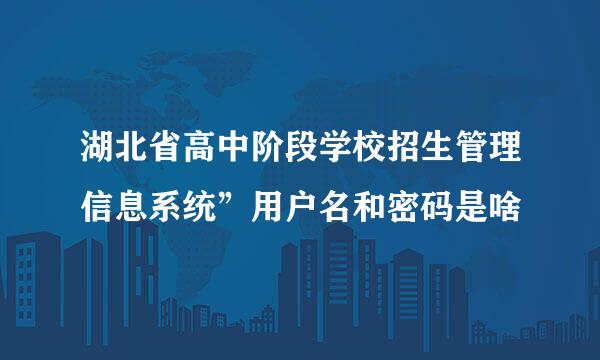 湖北省高中阶段学校招生管理信息系统”用户名和密码是啥